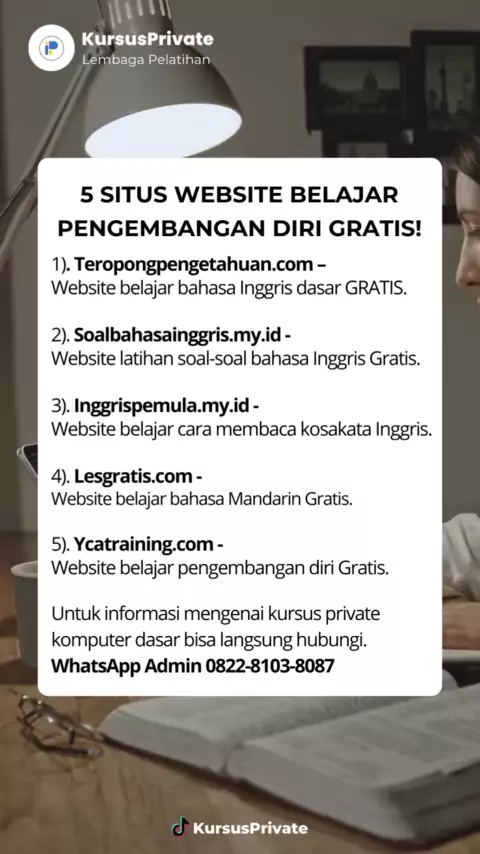 KursusPrivate
Lembaga Pelatihan

5 SITUS WEBSITE BELAJAR PENGEMBANGAN DIRI GRATIS!

1). Teropongpengetahuan.com – Website belajar bahasa Inggris dasar GRATIS.

2). Soalbahasainggris.my.id - Website latihan soal-soal bahasa Inggris Gratis.

3). Inggrispemula.my.id - Website belajar cara membaca kosakata Inggris.

4). Lesgratis.com - Website belajar bahasa Mandarin Gratis.

5). Ycatraining.com - Website belajar pengembangan diri Gratis.

Untuk informasi mengenai kursus private komputer dasar bisa langsung hubungi. WhatsApp Admin 0822-8103-8087

KursusPrivate